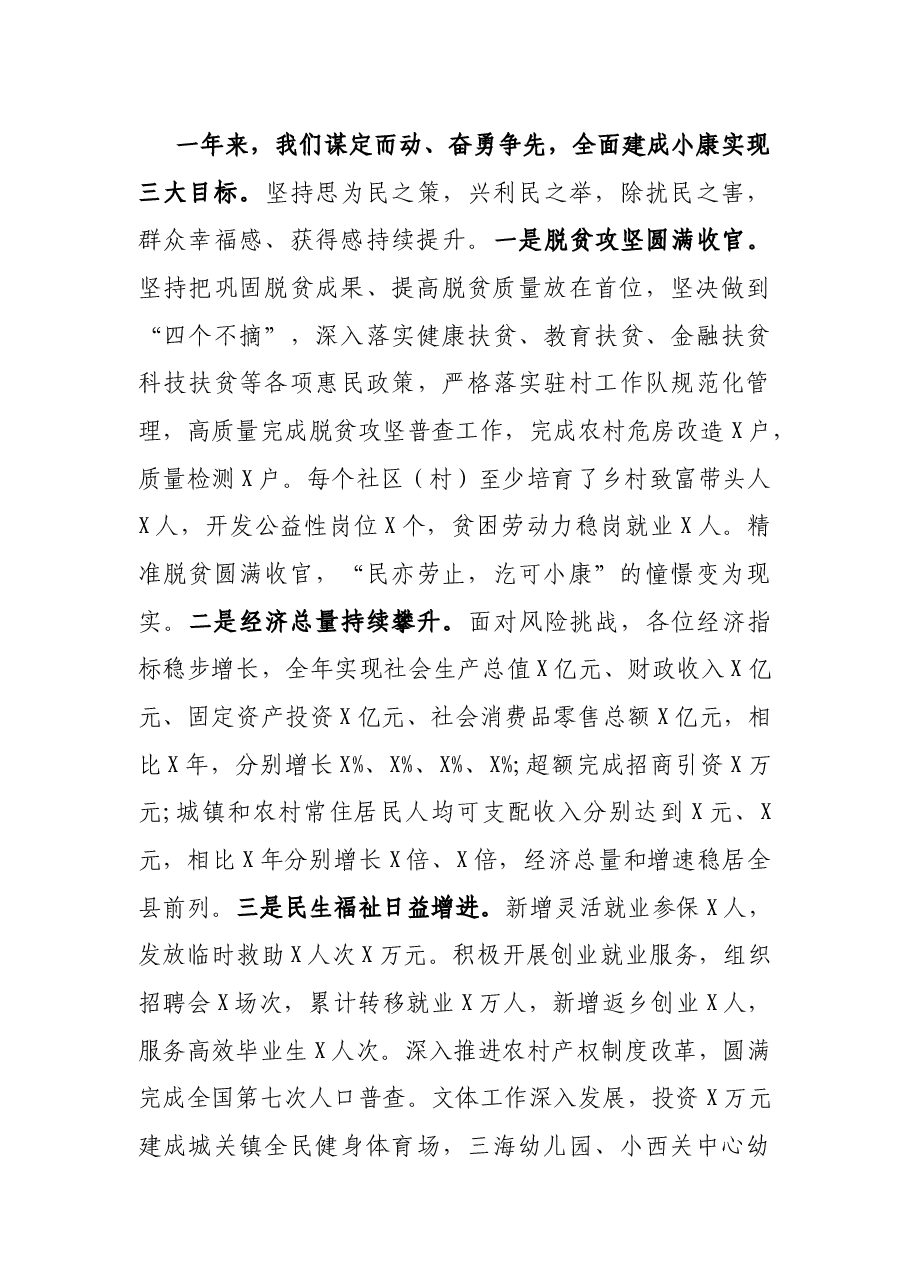 一年来，我们谋定而动、奋勇争先，全面建成小康实现三大目标。坚持思为民之策，兴利民之举，除扰民之害，群众幸福感、获得感持续提升。一是脱贫攻坚圆满收官。坚持把巩固脱贫成果、提高脱贫质量放在首位，坚决做到“四个不摘”，深入落实健康扶贫、教育扶贫、金融扶贫科技扶贫等各项惠民政策，严格落实驻村工作队规范化管理，高质量完成脱贫攻坚普查工作，完成农村危房改造X户，质量检测X户。每个社区（村）至少培育了乡村致富带头人X人，开发公益性岗位X个，贫困劳动力稳岗就业X人。精准脱贫圆满收官，“民亦劳止，汔可小康”的憧憬变为现实。二是经济总量持续攀升。面对风险挑战，各位经济指标稳步增长，全年实现社会生产总值X亿元、财政收入X亿元、固定资产投资X亿元、社会消费品零售总额X亿元，相比X年，分别增长X%、X%、X%、X%;超额完成招商引资X万元;城镇和农村常住居民人均可支配收入分别达到X元、X元，相比X年分别增长X倍、X倍，经济总量和增速稳居全县前列。三是民生福祉日益增进。新增灵活就业参保X人，发放临时救助X人次X万元。积极开展创业就业服务，组织招聘会X场次，累计转移就业X万人，新增返乡创业X人，服务高效毕业生X人次。深入推进农村产权制度改革，圆满完成全国第七次人口普查。文体工作深入发展，投资X万元建成城关镇全民健身体育场，三海幼儿园、小西关中心幼